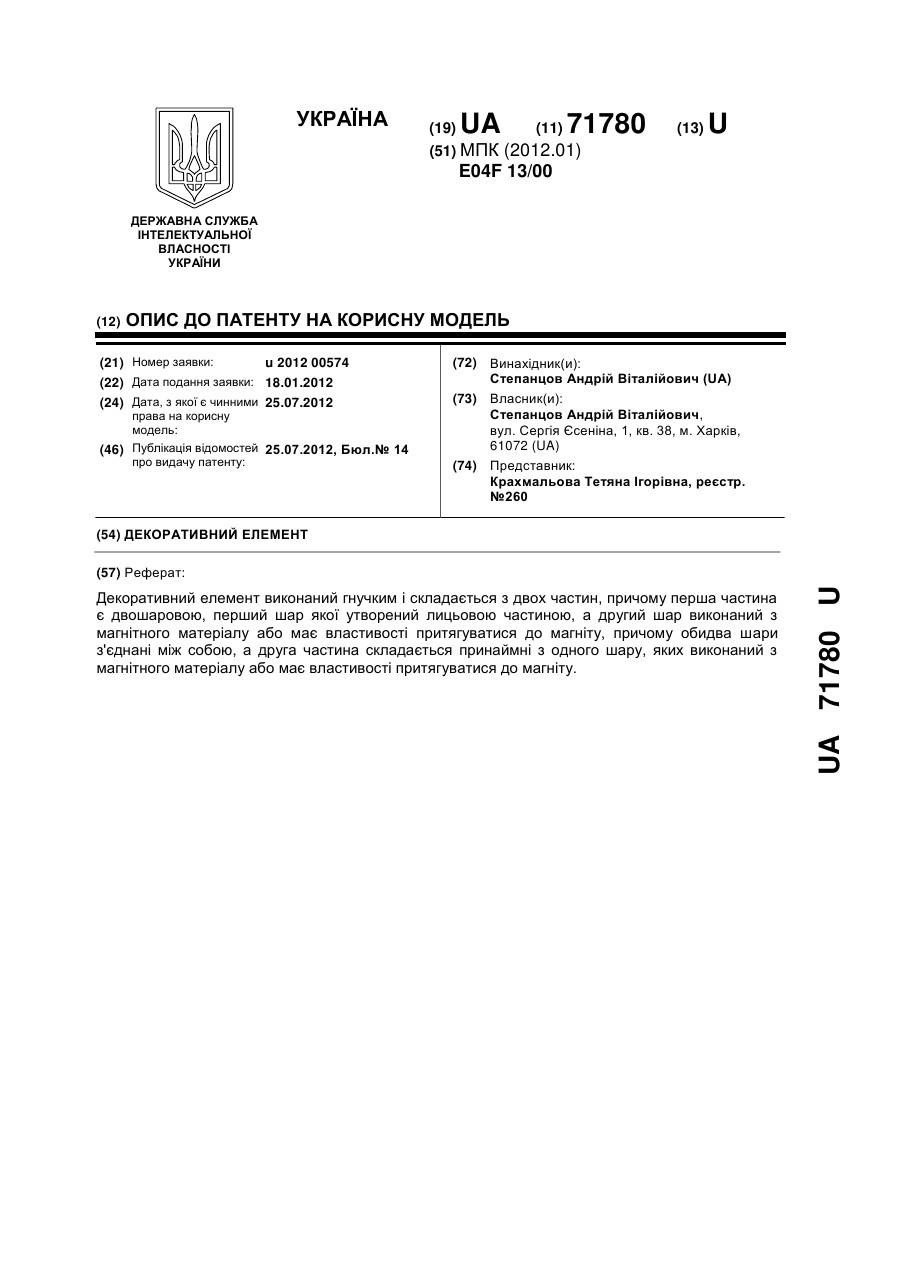 УКРАЇНА

(19) UA (11) 71780 (13) U

(51) МПК (2012.01)
E04F 13/00

ДЕРЖАВНА СЛУЖБА
ІНТЕЛЕКТУАЛЬНОЇ
ВЛАСНОСТІ
УКРАЇНИ

(12) ОПИС ДО ПАТЕНТУ НА КОРИСНУ МОДЕЛЬ

(21) Номер заявки: u 2012 00574
(22) Дата подання заявки: 18.01.2012
(24) Дата, з якої є чинними права на корисну модель: 25.07.2012
(46) Публікація відомостей про видачу патенту: 25.07.2012, Бюл.№ 14

(72) Винахідник(и):
Степанцов Андрій Віталійович (UA)
(73) Власник(и):
Степанцов Андрій Віталійович, вул. Сергія Єсеніна, 1, кв. 38, м. Харків, 61072 (UA)
(74) Представник:
Крахмальова Тетяна Ігорівна, реєстр. №260

(54) ДЕКОРАТИВНИЙ ЕЛЕМЕНТ

(57) Реферат:

Декоративний елемент виконаний гнучким і складається з двох частин, причому перша частина є двошаровою, перший шар якої утворений лицьовою частиною, а другий шар виконаний з магнітного матеріалу або має властивості притягуватися до магніту, причому обидва шари з'єднані між собою, а друга частина складається принаймні з одного шару, яких виконаний з магнітного матеріалу або має властивості притягуватися до магніту.

UA 71780 U